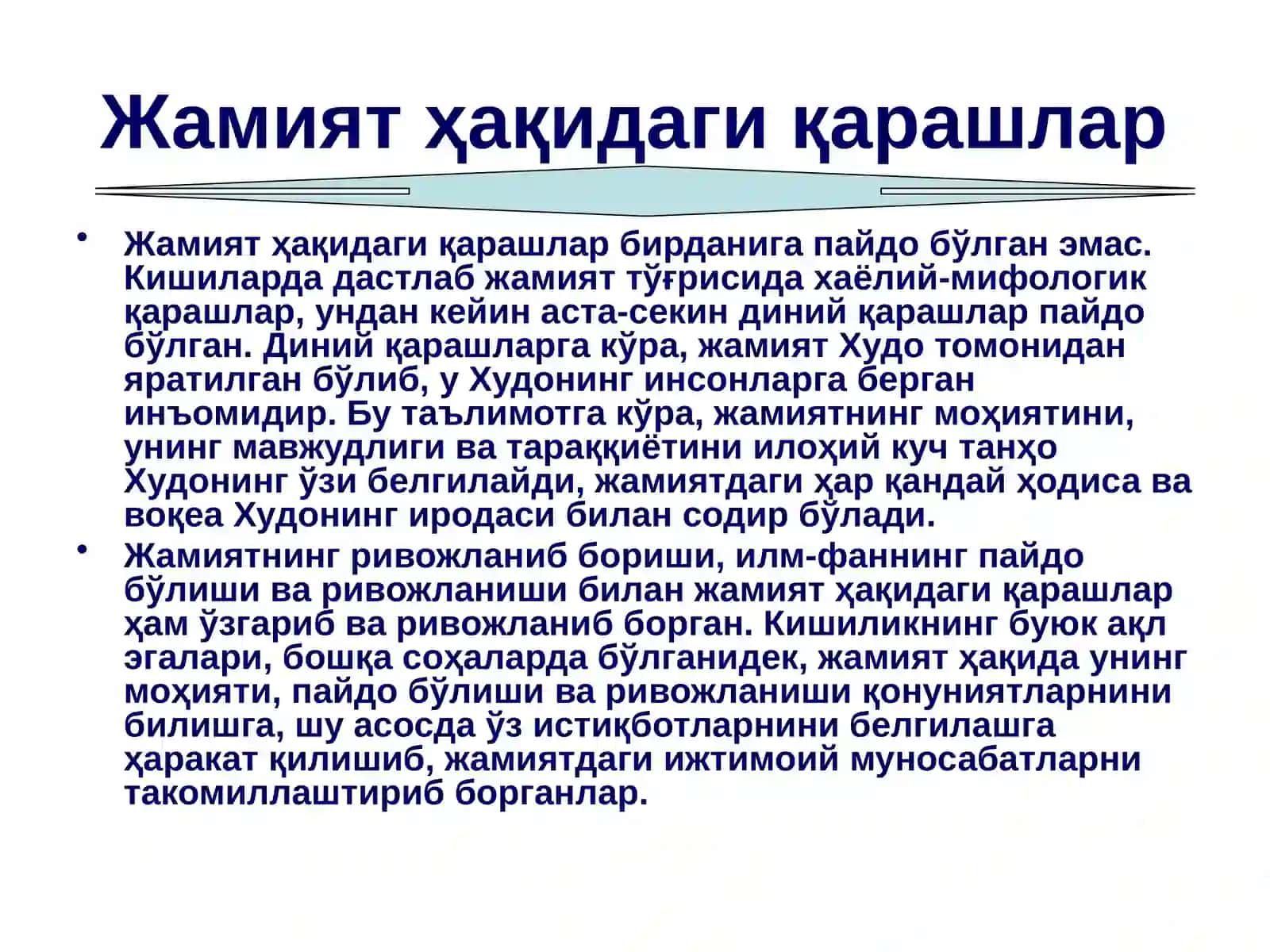 Жамият ҳақидаги қарашлар

• Жамият ҳақидаги қарашлар бирданига пайдо бўлган эмас. Кишиларда дастлаб жамият тўғрисида хаёлий-мифологик қарашлар, ундан кейин аста-секин диний қарашлар пайдо бўлган. Диний қарашларга кўра, жамият Худо томонидан яратилган бўлиб, у Худонинг инсонларга берган инъомидир. Бу таълимотга кўра, жамиятнинг моҳиятини, унинг мавжудлиги ва тараққиётини илоҳий куч танҳо Худонинг ўзи белгилайди, жамиятдаги ҳар қандай ҳодиса ва воқеа Худонинг иродаси билан содир бўлади.

• Жамиятнинг ривожланиб бориши, илм-фаннинг пайдо бўлиши ва ривожланиши билан жамият ҳақидаги қарашлар ҳам ўзгариб ва ривожланиб борган. Кишиликнинг буюк ақл эгалари, бошқа соҳаларда бўлганидек, жамият ҳақида унинг моҳияти, пайдо бўлиши ва ривожланиши қонуниятларнини билишга, шу асосда ўз истиқботларнини белгилашга ҳаракат қилишиб, жамиятдаги ижтимоий муносабатларни такомиллаштириб борганлар.